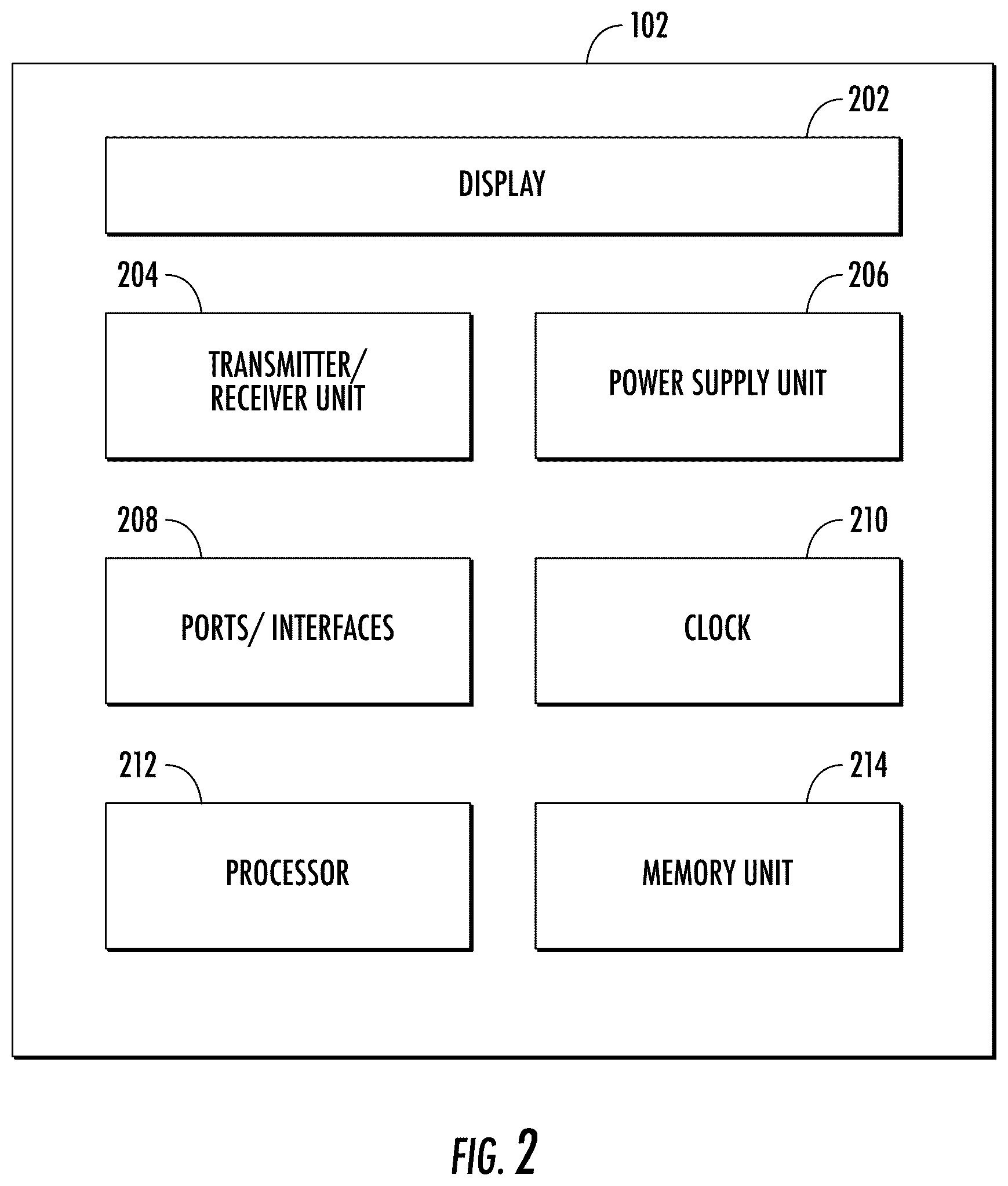 102

202

DISPLAY

204

TRANSMITTER/ RECEIVER UNIT

206

POWER SUPPLY UNIT

208

PORTS/ INTERFACES

210

CLOCK

212

PROCESSOR

214

MEMORY UNIT

FIG. 2